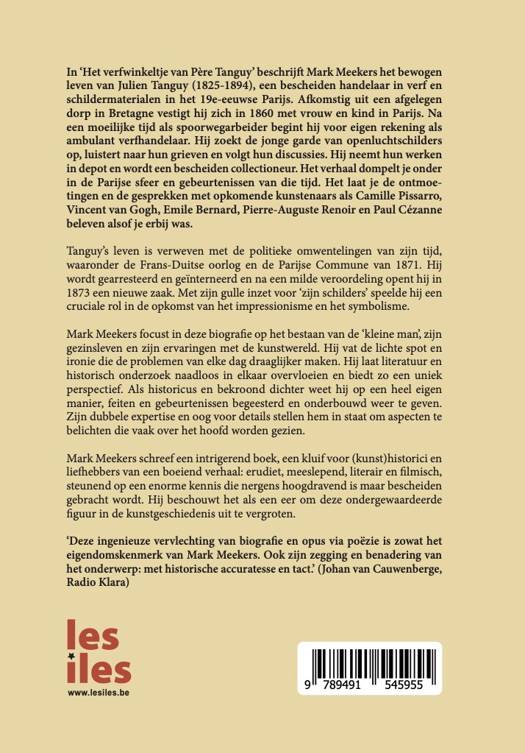 In 'Het verfwinkeltje van Père Tanguy' beschrijft Mark Meekers het bewogen leven van Julien Tanguy (1825-1894), een bescheiden handelaar in verf en schildermaterialen in het 19e-eeuwse Parijs. Afkomstig uit een afgelegen dorp in Bretagne vestigt hij zich in 1860 met vrouw en kind in Parijs. Na een moeilijke tijd als spoorwegarbeider begint hij voor eigen rekening als ambulant verfhandelaar. Hij zoekt de jonge garde van openluchtschilders op, luistert naar hun grieven en volgt hun discussies. Hij neemt hun werken in depot en wordt een bescheiden collectioneur. Het verhaal dompelt je onder in de Parijse sfeer en gebeurtenissen van die tijd. Het laat je de ontmoetingen en de gesprekken met opkomende kunstenaars als Camille Pissarro, Vincent van Gogh, Emile Bernard, Pierre-Auguste Renoir en Paul Cézanne beleven alsof je erbij was.

Tanguy's leven is verweven met de politieke omwentelingen van zijn tijd, waaronder de Frans-Duitse oorlog en de Parijse Commune van 1871. Hij wordt gearresteerd en geïnterneerd en na een milde veroordeling opent hij in 1873 een nieuwe zaak. Met zijn gulle inzet voor 'zijn schilders' speelde hij een cruciale rol in de opkomst van het impressionisme en het symbolisme.

Mark Meekers focust in deze biografie op het bestaan van de 'kleine man', zijn gezinsleven en zijn ervaringen met de kunstwereld. Hij vat de lichte spot en ironie die de problemen van elke dag draaglijker maken. Hij laat literatuur en historisch onderzoek naadloos in elkaar overvloeien en biedt zo een uniek perspectief. Als historicus en bekroond dichter weet hij op een heel eigen manier, feiten en gebeurtenissen begeesterd en onderbouwd weer te geven. Zijn dubbele expertise en oog voor details stellen hem in staat om aspecten te belichten die vaak over het hoofd worden gezien.

Mark Meekers schreef een intrigerend boek, een kluif voor (kunst)historici en liefhebbers van een boeiend verhaal: erudiet, meeslepend, literair en filmisch, steunend op een enorme kennis die nergens hoogdravend is maar bescheiden gebracht wordt. Hij beschouwt het als een eer om deze ondergewaardeerde figuur in de kunstgeschiedenis uit te vergroten.

'Deze ingenieuze vervlechting van biografie en opus via poëzie is zowat het eigendomskenmerk van Mark Meekers. Ook zijn zegging en benadering van het onderwerp: met historische accuratesse en tact.' (Johan van Cauwenberge, Radio Klara)

les iles
www.lesiles.be

9 789491 545955